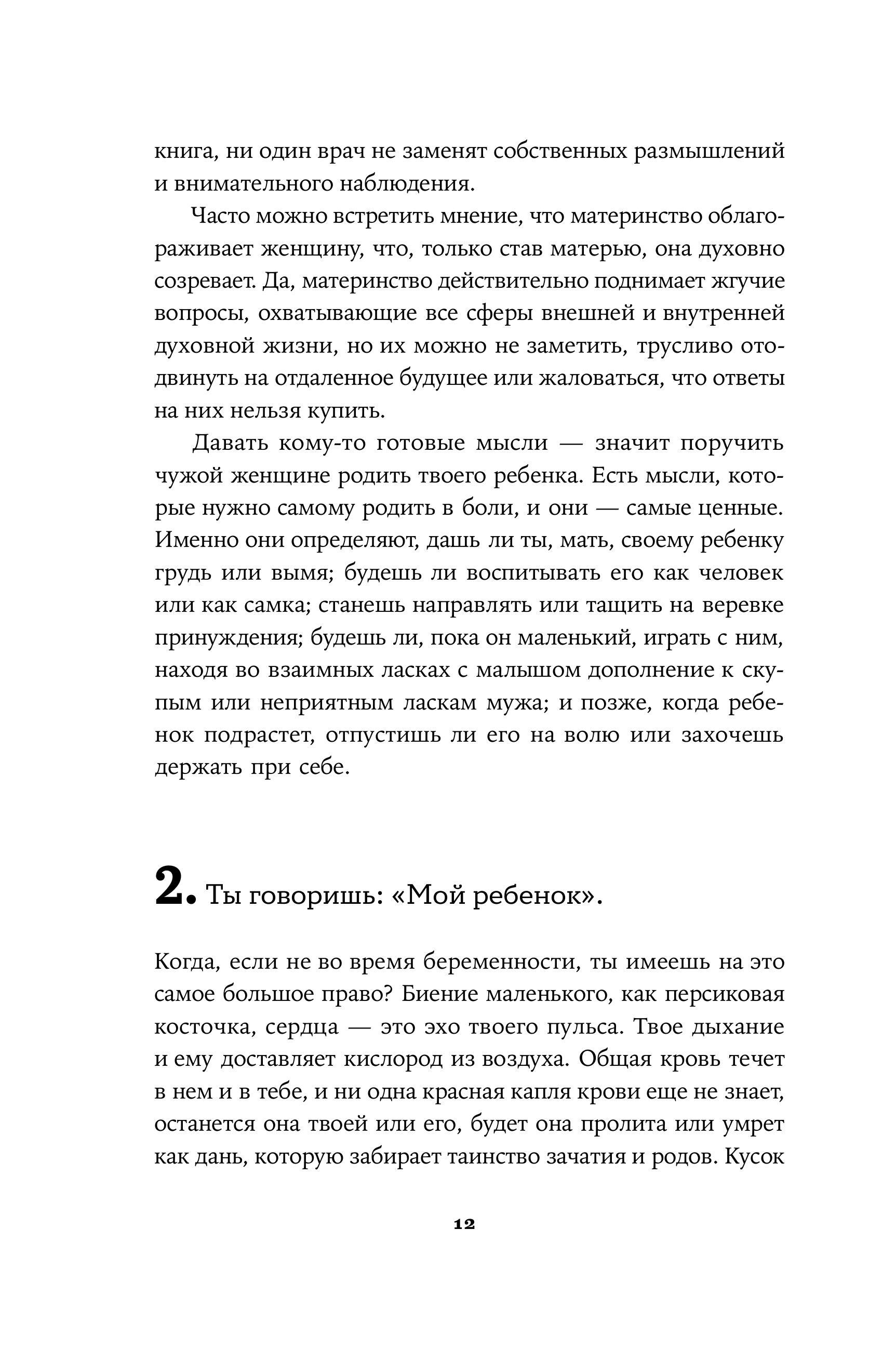 книга, ни один врач не заменят собственных размышлений и внимательного наблюдения.

Часто можно встретить мнение, что материнство облагораживает женщину, что, только став матерью, она духовно созревает. Да, материнство действительно поднимает жгучие вопросы, охватывающие все сферы внешней и внутренней духовной жизни, но их можно не заметить, трусливо отодвинуть на отдаленное будущее или жаловаться, что ответы на них нельзя купить.

Давать кому-то готовые мысли — значит поручить чужой женщине родить твоего ребенка. Есть мысли, которые нужно самому родить в боли, и они — самые ценные. Именно они определяют, дашь ли ты, мать, своему ребенку грудь или вымя; будешь ли воспитывать его как человек или как самка; станешь направлять или тащить на веревке принуждения; будешь ли, пока он маленький, играть с ним, находя во взаимных ласках с малышом дополнение к скупым или неприятным ласкам мужа; и позже, когда ребенок подрастет, отпустишь ли его на волю или захочешь держать при себе.

2. Ты говоришь: «Мой ребенок».

Когда, если не во время беременности, ты имеешь на это самое большое право? Биение маленького, как персиковая косточка, сердца — это эхо твоего пульса. Твое дыхание и ему доставляет кислород из воздуха. Общая кровь течет в нем и в тебе, и ни одна красная капля крови еще не знает, останется она твоей или его, будет она пролита или умрет как дань, которую забирает таинство зачатия и родов. Кусок

12